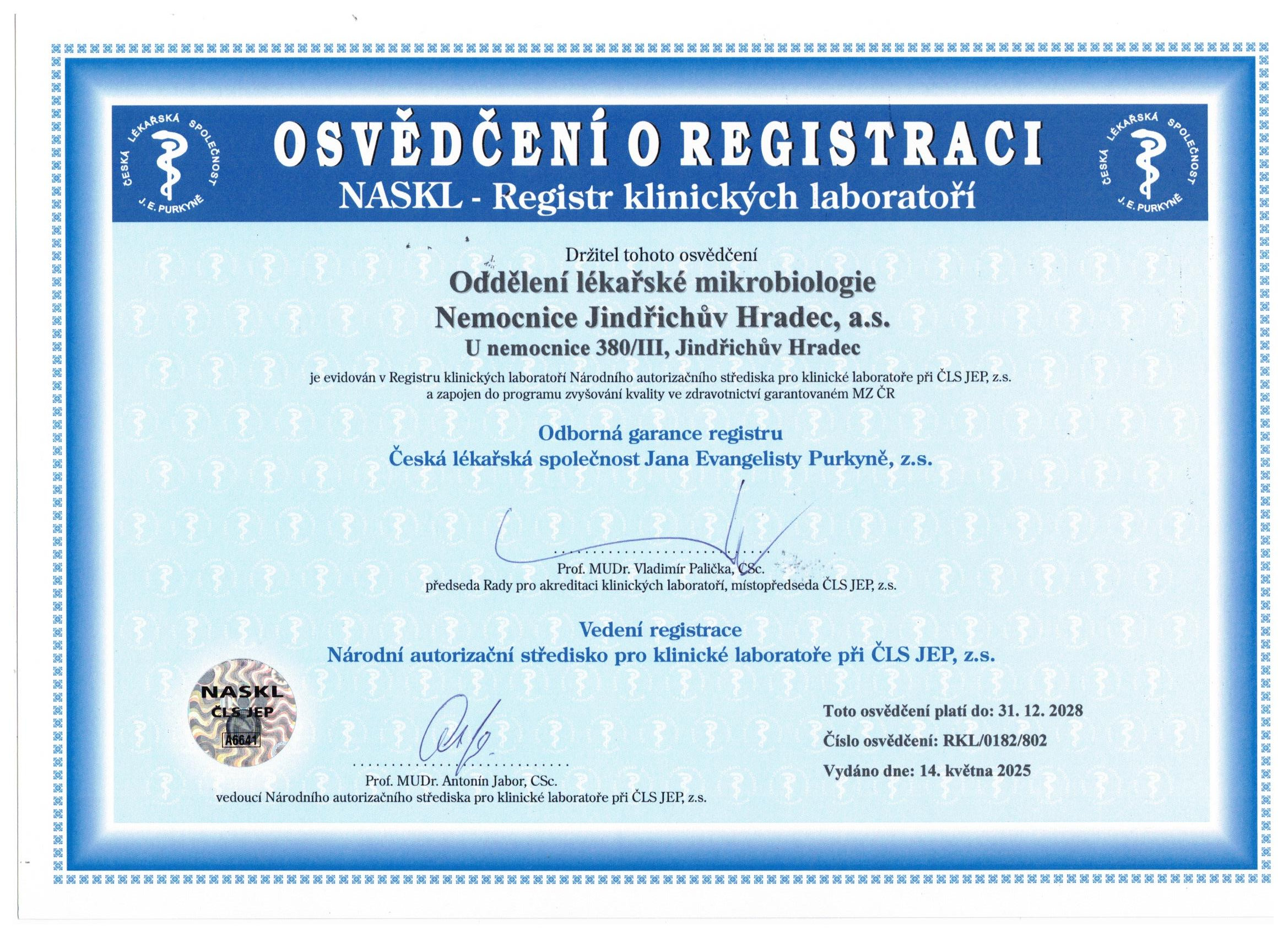 ČESKÁ LÉKAŘSKÁ SPOLEČNOST J. E. PURKYNĚ

OSVĚDČENÍ O REGISTRACI

NASKL - Registr klinických laboratoří

ČESKÁ LÉKAŘSKÁ SPOLEČNOST J. E. PURKYNĚ

Držitel tohoto osvědčení

Oddělení lékařské mikrobiologie

Nemocnice Jindřichův Hradec, a.s.

U nemocnice 380/III, Jindřichův Hradec

je evidován v Registru klinických laboratoří Národního autorizačního střediska pro klinické laboratoře při ČLS JEP, z.s. a zapojen do programu zvyšování kvality ve zdravotnictví garantovaném MZ ČR

Odborná garance registru

Česká lékařská společnost Jana Evangelisty Purkyně, z.s.

Prof. MUDr. Vladimír Palička, CSc.
předseda Rady pro akreditaci klinických laboratoří, místopředseda ČLS JEP, z.s.

Vedení registrace

Národní autorizační středisko pro klinické laboratoře při ČLS JEP, z.s.

NASKL
ČLS JEP
A6641

Prof. MUDr. Antonín Jabor, CSc.
vedoucí Národního autorizačního střediska pro klinické laboratoře při ČLS JEP, z.s.

Toto osvědčení platí do: 31. 12. 2028

Číslo osvědčení: RKL/0182/802

Vydáno dne: 14. května 2025